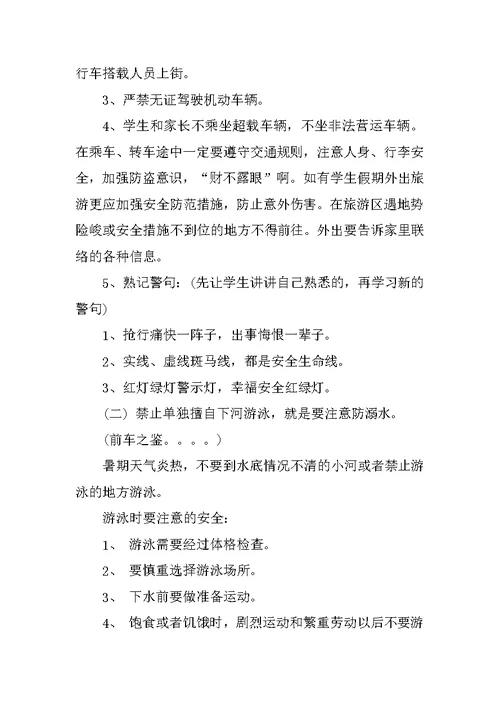 行车搭载人员上街。

3、严禁无证驾驶机动车辆。

4、学生和家长不乘坐超载车辆，不坐非法营运车辆。在乘车、转车途中一定要遵守交通规则，注意人身、行李安全，加强防盗意识，“财不露眼”啊。如有学生假期外出旅游更应加强安全防范措施，防止意外伤害。在旅游区遇地势险峻或安全措施不到位的地方不得前往。外出要告诉家里联络的各种信息。

5、熟记警句：（先让学生讲讲自己熟悉的，再学习新的警句）

1、抢行痛快一阵子，出事悔恨一辈子。

2、实线、虚线斑马线，都是安全生命线。

3、红灯绿灯警示灯，幸福安全红绿灯。

（二）禁止单独擅自下河游泳，就是要注意防溺水。

（前车之鉴。。。。）

暑期天气炎热，不要到水底情况不清的小河或者禁止游泳的地方游泳。

游泳时要注意的安全：

1、 游泳需要经过体格检查。

2、 要慎重选择游泳场所。

3、 下水前要做准备运动。

4、 饱食或者饥饿时，剧烈运动和繁重劳动以后不要游